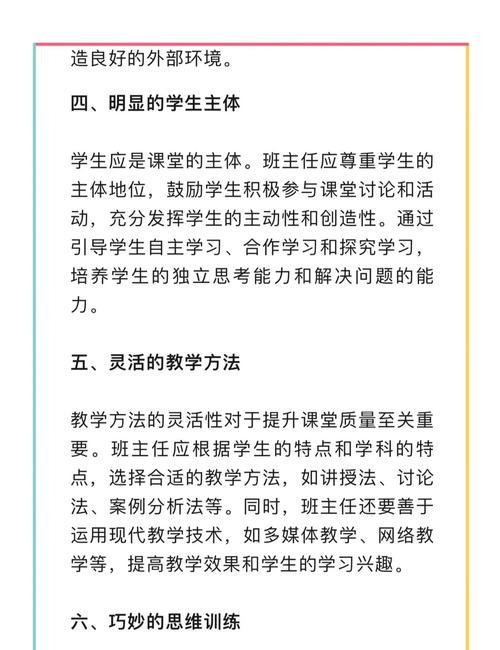 造良好的外部环境。

四、明显的学生主体

学生应是课堂的主体。班主任应尊重学生的主体地位，鼓励学生积极参与课堂讨论和活动，充分发挥学生的主动性和创造性。通过引导学生自主学习、合作学习和探究学习，培养学生的独立思考能力和解决问题的能力。

五、灵活的教学方法

教学方法的灵活性对于提升课堂质量至关重要。班主任应根据学生的特点和学科的特点，选择合适的教学方法，如讲授法、讨论法、案例分析法等。同时，班主任还要善于运用现代教学技术，如多媒体教学、网络教学等，提高教学效果和学生的学习兴趣。

六、巧妙的思维训练